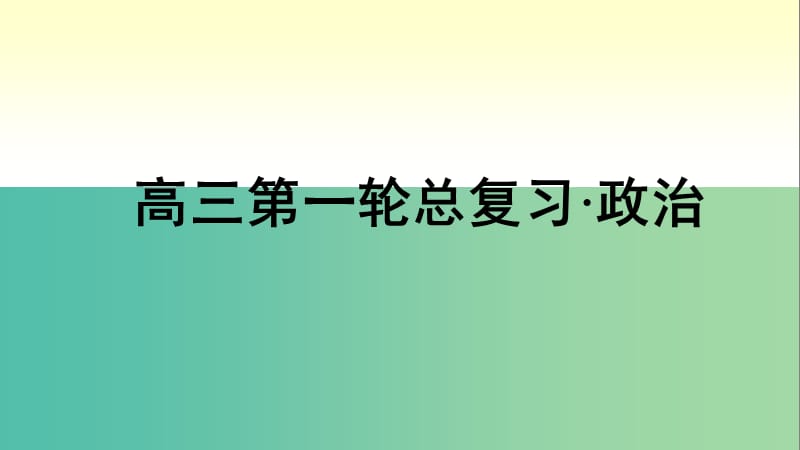 高三第一轮总复习·政治